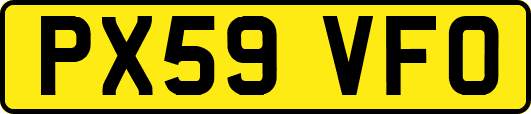 PX59 VFO